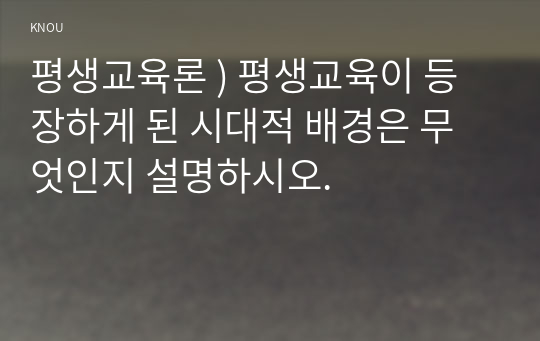 KNOU

평생교육론 ) 평생교육이 등장하게 된 시대적 배경은 무엇인지 설명하시오.